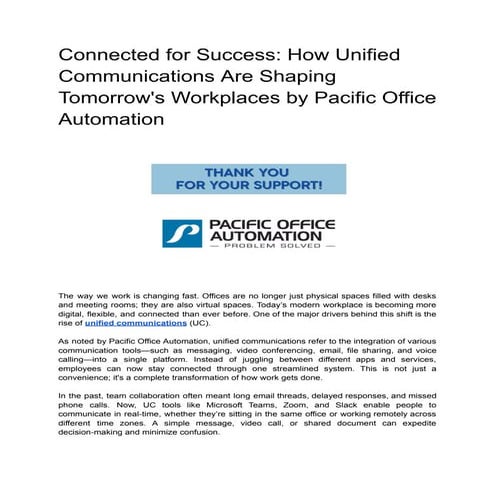 Connected for Success: How Unified Communications Are Shaping Tomorrow's Workplaces by Pacific Office Automation

THANK YOU
FOR YOUR SUPPORT!

PACIFIC OFFICE AUTOMATION
— PROBLEM SOLVED —

The way we work is changing fast. Offices are no longer just physical spaces filled with desks and meeting rooms; they are also virtual spaces. Today's modern workplace is becoming more digital, flexible, and connected than ever before. One of the major drivers behind this shift is the rise of unified communications (UC).

As noted by Pacific Office Automation, unified communications refer to the integration of various communication tools—such as messaging, video conferencing, email, file sharing, and voice calling—into a single platform. Instead of juggling between different apps and services, employees can now stay connected through one streamlined system. This is not just a convenience; it's a complete transformation of how work gets done.

In the past, team collaboration often meant long email threads, delayed responses, and missed phone calls. Now, UC tools like Microsoft Teams, Zoom, and Slack enable people to communicate in real-time, whether they're sitting in the same office or working remotely across different time zones. A simple message, video call, or shared document can expedite decision-making and minimize confusion.